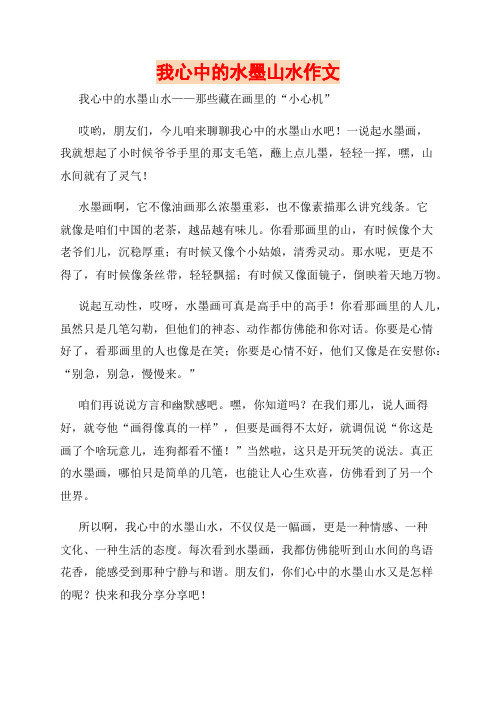 我心中的水墨山水作文

我心中的水墨山水——那些藏在画里的“小心机”

哎哟，朋友们，今儿咱来聊聊我心中的水墨山水吧！一说起水墨画，我就想起了小时候爷爷手里的那支毛笔，蘸上点儿墨，轻轻一挥，嘿，山水间就有了灵气！

水墨画啊，它不像油画那么浓墨重彩，也不像素描那么讲究线条。它就像是咱们中国的老茶，越品越有味儿。你看那画里的山，有时候像个大老爷们儿，沉稳厚重；有时候又像个小姑娘，清秀灵动。那水呢，更是不得了，有时候像条丝带，轻轻飘摇；有时候又像面镜子，倒映着天地万物。

说起互动性，哎呀，水墨画可真是高手中的高手！你看那画里的人儿，虽然只是几笔勾勒，但他们的神态、动作都仿佛能和你对话。你要是心情好了，看那画里的人也像是在笑；你要是心情不好，他们又像是在安慰你：“别急，别急，慢慢来。”

咱们再说说方言和幽默感吧。嘿，你知道吗？在我们那儿，说人画得好，就夸他“画得像真的一样”，但要是画得不太好，就调侃说“你这是画了个啥玩意儿，连狗都看不懂！”当然啦，这只是开玩笑的说法。真正的水墨画，哪怕只是简单的几笔，也能让人心生欢喜，仿佛看到了另一个世界。

所以啊，我心中的水墨山水，不仅仅是一幅画，更是一种情感、一种文化、一种生活的态度。每次看到水墨画，我都仿佛能听到山水间的鸟语花香，能感受到那种宁静与和谐。朋友们，你们心中的水墨山水又是怎样的呢？快来和我分享分享吧！